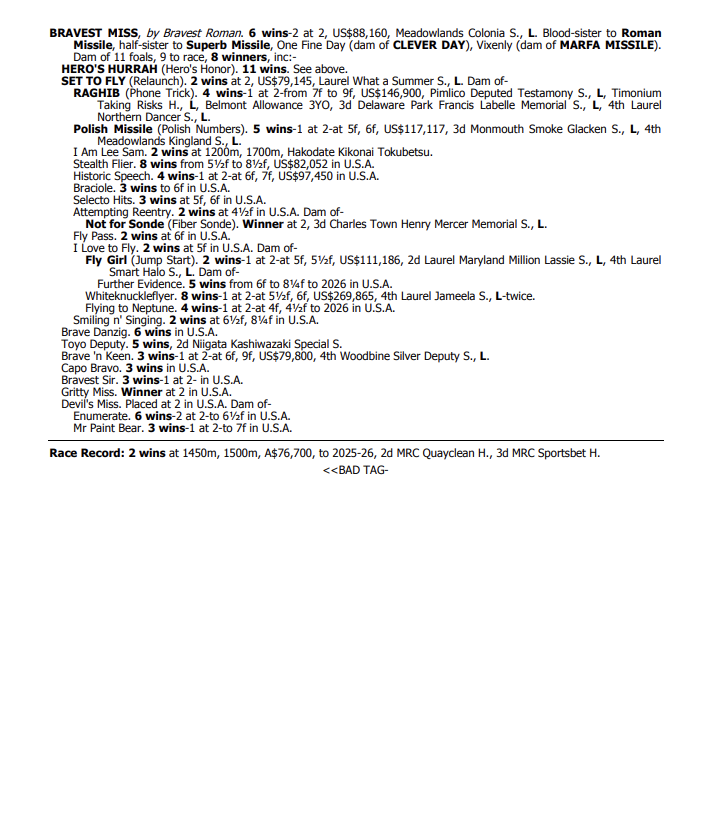 BRAVEST MISS, by Bravest Roman. 6 wins-2 at 2, US$88,160, Meadowlands Colonia S., L. Blood-sister to Roman Missile, half-sister to Superb Missile, One Fine Day (dam of CLEVER DAY), Vixenly (dam of MARFA MISSILE). Dam of 11 foals, 9 to race, 8 winners, inc:-

HERO'S HURRAH (Hero's Honor). 11 wins. See above.

SET TO FLY (Relaunch). 2 wins at 2, US$79,145, Laurel What a Summer S., L. Dam of-

RAGHIB (Phone Trick). 4 wins-1 at 2-from 7f to 9f, US$146,900, Pimlico Deputed Testamony S., L, Timonium Taking Risks H., L, Belmont Allowance 3YO, 3d Delaware Park Francis Labelle Memorial S., L, 4th Laurel Northern Dancer S., L.

Polish Missile (Polish Numbers). 5 wins-1 at 2-at 5f, 6f, US$117,117, 3d Monmouth Smoke Glacken S., L, 4th Meadowlands Kingland S., L.

I Am Lee Sam. 2 wins at 1200m, 1700m, Hakodate Kikonai Tokubetsu.

Stealth Flier. 8 wins from 5½f to 8½f, US$82,052 in U.S.A.

Historic Speech. 4 wins-1 at 2-at 6f, 7f, US$97,450 in U.S.A.

Braciole. 3 wins to 6f in U.S.A.

Selecto Hits. 3 wins at 5f, 6f in U.S.A.

Attempting Reentry. 2 wins at 4½f in U.S.A. Dam of-

Not for Sonde (Fiber Sonde). Winner at 2, 3d Charles Town Henry Mercer Memorial S., L.

Fly Pass. 2 wins at 6f in U.S.A.

I Love to Fly. 2 wins at 5f in U.S.A. Dam of-

Fly Girl (Jump Start). 2 wins-1 at 2-at 5f, 5½f, US$111,186, 2d Laurel Maryland Million Lassie S., L, 4th Laurel Smart Halo S., L. Dam of-

Further Evidence. 5 wins from 6f to 8¼f to 2026 in U.S.A.

Whiteknuckleflyer. 8 wins-1 at 2-at 5½f, 6f, US$269,865, 4th Laurel Jameela S., L-twice.

Flying to Neptune. 4 wins-1 at 2-at 4f, 4½f to 2026 in U.S.A.

Smiling n' Singing. 2 wins at 6½f, 8¼f in U.S.A.

Brave Danzig. 6 wins in U.S.A.

Toyo Deputy. 5 wins, 2d Niigata Kashiwazaki Special S.

Brave 'n Keen. 3 wins-1 at 2-at 6f, 9f, US$79,800, 4th Woodbine Silver Deputy S., L.

Capo Bravo. 3 wins in U.S.A.

Bravest Sir. 3 wins-1 at 2- in U.S.A.

Gritty Miss. Winner at 2 in U.S.A.

Devil's Miss. Placed at 2 in U.S.A. Dam of-

Enumerate. 6 wins-2 at 2-to 6½f in U.S.A.

Mr Paint Bear. 3 wins-1 at 2-to 7f in U.S.A.

Race Record: 2 wins at 1450m, 1500m, A$76,700, to 2025-26, 2d MRC Quayclean H., 3d MRC Sportsbet H.

<<BAD TAG-